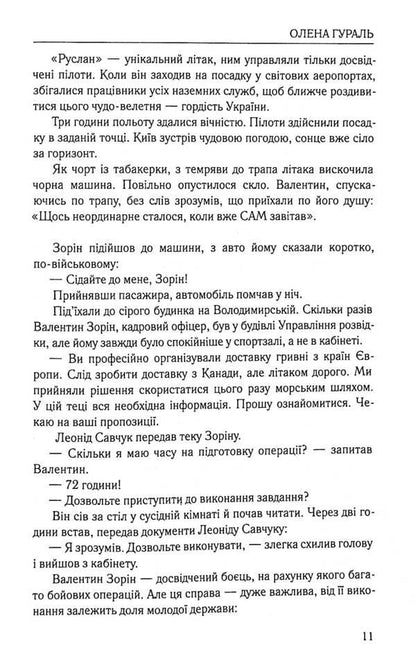 ОЛЕНА ГУРАЛЬ

«Руслан» — унікальний літак, ним управляли тільки досвідчені пілоти. Коли він заходив на посадку у світових аеропортах, збігалися працівники усіх наземних служб, щоб ближче роздивитися цього чудо-велетня — гордість України.

Три години польоту здалися вічністю. Пілоти здійснили посадку в заданій точці. Київ зустрів чудовою погодою, сонце вже сіло за горизонт.

Як чорт із табакерки, з темряви до трапа літака вискочила чорна машина. Повільно опустилося скло. Валентин, спускаючись по трапу, без слів зрозумів, що приїхали по його душу: «Щось неординарне сталося, коли вже САМ завітав».

Зорін підійшов до машини, з авто йому сказали коротко, по-військовому:

— Сідайте до мене, Зорін!

Прийнявши пасажира, автомобіль помчав у ніч.

Під'їхали до сірого будинка на Володимирській. Скільки разів Валентин Зорін, кадровий офіцер, був у будівлі Управління розвідки, але йому завжди було спокійніше у спортзалі, а не в кабінеті.

— Ви професійно організували доставку гривні з країн Європи. Слід зробити доставку з Канади, але літаком дорого. Ми прийняли рішення скористатися цього разу морським шляхом. У цій теці вся необхідна інформація. Прошу ознайомитися. Чекаю на ваші пропозиції.

Леонід Савчук передав теку Зоріну.

— Скільки я маю часу на підготовку операції? — запитав Валентин.

— 72 години!

— Дозвольте приступити до виконання завдання?

Він сів за стіл у сусідній кімнаті й почав читати. Через дві години встав, передав документи Леоніду Савчуку:

— Я зрозумів. Дозвольте виконувати, — злегка схилив голову і вийшов з кабінету.

Валентин Зорін — досвідчений боєць, на рахунку якого багато бойових операцій. Але ця справа — дуже важлива, від її виконання залежить доля молодої держави:

11